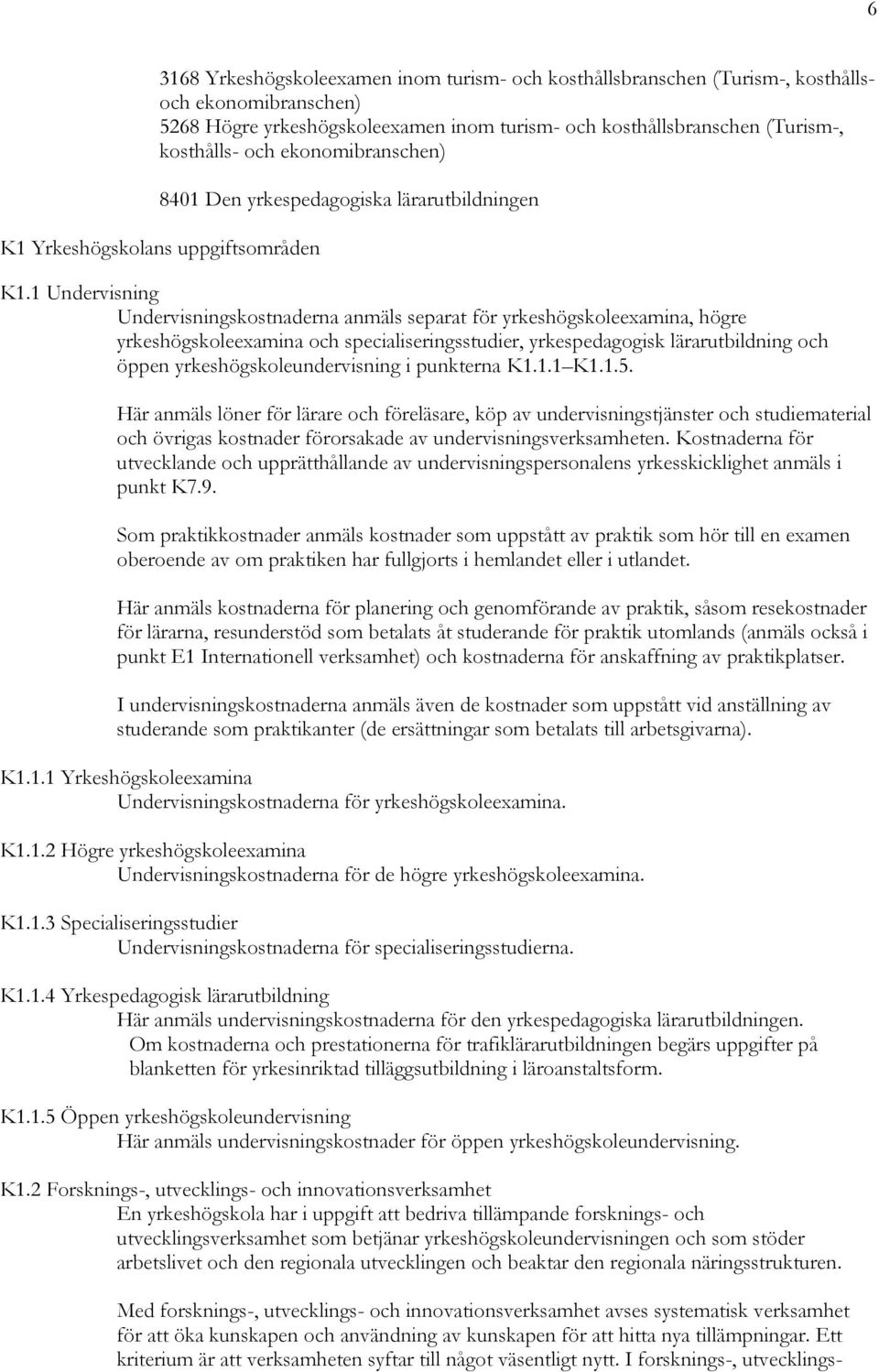 6

3168 Yrkeshögskoleexamen inom turism- och kosthållsbranschen (Turism-, kosthålls- och ekonomibranschen)
5268 Högre yrkeshögskoleexamen inom turism- och kosthållsbranschen (Turism-, kosthålls- och ekonomibranschen)

8401 Den yrkespedagogiska lärarutbildningen

K1 Yrkeshögskolans uppgiftsområden

K1.1 Undervisning
Undervisningskostnaderna anmäls separat för yrkeshögskoleexamina, högre yrkeshögskoleexamina och specialiseringsstudier, yrkespedagogisk lärarutbildning och öppen yrkeshögskoleundervisning i punkterna K1.1.1 K1.1.5.

Här anmäls löner för lärare och föreläsare, köp av undervisningstjänster och studiematerial och övrigas kostnader förorsakade av undervisningsverksamheten. Kostnaderna för utvecklande och upprätthållande av undervisningspersonalens yrkesskicklighet anmäls i punkt K7.9.

Som praktikkostnader anmäls kostnader som uppstått av praktik som hör till en examen oberoende av om praktiken har fullgjorts i hemlandet eller i utlandet.

Här anmäls kostnaderna för planering och genomförande av praktik, såsom resekostnader för lärarna, resunderstöd som betalats åt studerande för praktik utomlands (anmäls också i punkt E1 Internationell verksamhet) och kostnaderna för anskaffning av praktikplatser.

I undervisningskostnaderna anmäls även de kostnader som uppstått vid anställning av studerande som praktikanter (de ersättningar som betalats till arbetsgivarna).

K1.1.1 Yrkeshögskoleexamina
Undervisningskostnaderna för yrkeshögskoleexamina.

K1.1.2 Högre yrkeshögskoleexamina
Undervisningskostnaderna för de högre yrkeshögskoleexamina.

K1.1.3 Specialiseringsstudier
Undervisningskostnaderna för specialiseringsstudierna.

K1.1.4 Yrkespedagogisk lärarutbildning
Här anmäls undervisningskostnaderna för den yrkespedagogiska lärarutbildningen.
Om kostnaderna och prestationerna för trafiklärarutbildningen begärs uppgifter på blanketten för yrkesinriktad tilläggsutbildning i läroanstaltsform.

K1.1.5 Öppen yrkeshögskoleundervisning
Här anmäls undervisningskostnader för öppen yrkeshögskoleundervisning.

K1.2 Forsknings-, utvecklings- och innovationsverksamhet
En yrkeshögskola har i uppgift att bedriva tillämpande forsknings- och utvecklingsverksamhet som betjänar yrkeshögskoleundervisningen och som stöder arbetslivet och den regionala utvecklingen och beaktar den regionala näringsstrukturen.

Med forsknings-, utvecklings- och innovationsverksamhet avses systematisk verksamhet för att öka kunskapen och användning av kunskapen för att hitta nya tillämpningar. Ett kriterium är att verksamheten syftar till något väsentligt nytt. I forsknings-, utvecklings-